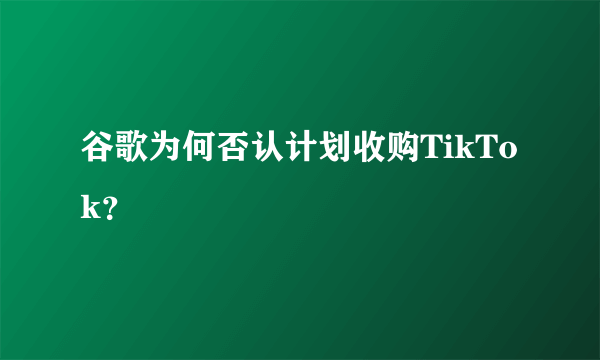 谷歌为何否认计划收购TikTok?